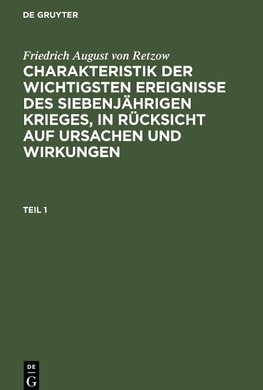 DE GRUYTER

Friedrich August von Retzow

CHARAKTERISTIK DER WICHTIGSTEN EREIGNISSE DES SIEBENJÄHRIGEN KRIEGES, IN RÜCKSICHT AUF URSACHEN UND WIRKUNGEN

TEIL 1

DE
G